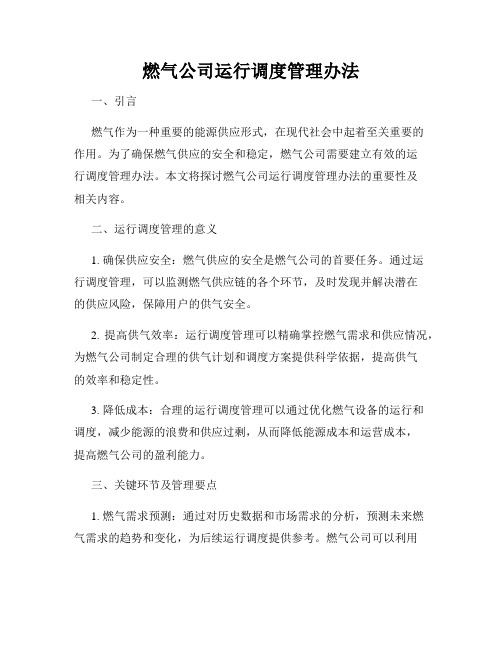 燃气公司运行调度管理办法

一、引言

燃气作为一种重要的能源供应形式，在现代社会中起着至关重要的作用。为了确保燃气供应的安全和稳定，燃气公司需要建立有效的运行调度管理办法。本文将探讨燃气公司运行调度管理办法的重要性及相关内容。

二、运行调度管理的意义

1. 确保供应安全：燃气供应的安全是燃气公司的首要任务。通过运行调度管理，可以监测燃气供应链的各个环节，及时发现并解决潜在的供应风险，保障用户的供气安全。

2. 提高供气效率：运行调度管理可以精确掌控燃气需求和供应情况，为燃气公司制定合理的供气计划和调度方案提供科学依据，提高供气的效率和稳定性。

3. 降低成本：合理的运行调度管理可以通过优化燃气设备的运行和调度，减少能源的浪费和供应过剩，从而降低能源成本和运营成本，提高燃气公司的盈利能力。

三、关键环节及管理要点

1. 燃气需求预测：通过对历史数据和市场需求的分析，预测未来燃气需求的趋势和变化，为后续运行调度提供参考。燃气公司可以利用